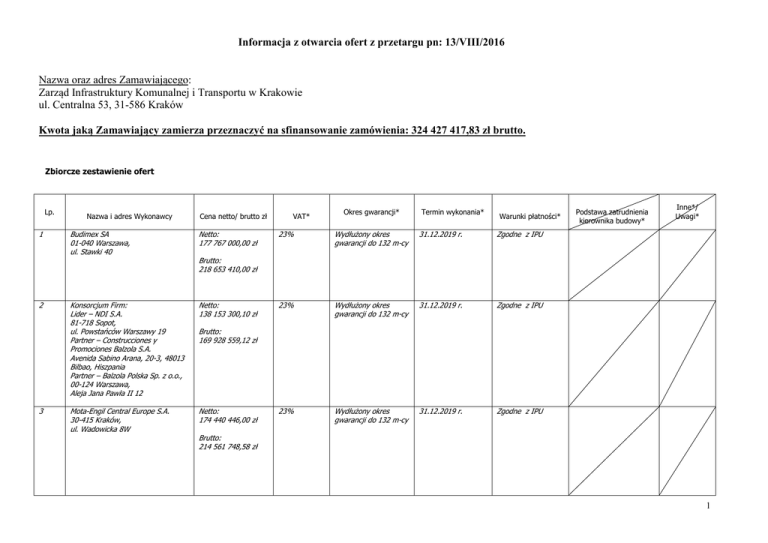 Informacja z otwarcia ofert z przetargu pn: 13/VIII/2016

Nazwa oraz adres Zamawiającego:
Zarząd Infrastruktury Komunalnej i Transportu w Krakowie
ul. Centralna 53, 31-586 Kraków

Kwota jaką Zamawiający zamierza przeznaczyć na sfinansowanie zamówienia: 324 427 417,83 zł brutto.

Zbiorcze zestawienie ofert

| Lp. | Nazwa i adres Wykonawcy | Cena netto/ brutto zł | VAT* | Okres gwarancji* | Termin wykonania* | Warunki płatności* | Podstawa zatrudnienia kierownika budowy* | Inne*/ Uwagi* |
|---|---|---|---|---|---|---|---|---|
| 1 | Budimex SA 01-040 Warszawa, ul. Stawki 40 | Netto: 177 767 000,00 zł Brutto: 218 653 410,00 zł | 23% | Wydłużony okres gwarancji do 132 m-cy | 31.12.2019 r. | Zgodne z IPU | | |
| 2 | Konsorcjum Firm: Lider – NDI S.A. 81-718 Sopot, ul. Powstańców Warszawy 19 Partner – Construcciones y Promociones Balzola S.A. Avenida Sabino Arana, 20-3, 48013 Bilbao, Hiszpania Partner – Balzola Polska Sp. z o.o., 00-124 Warszawa, Aleja Jana Pawła II 12 | Netto: 138 153 300,10 zł Brutto: 169 928 559,12 zł | 23% | Wydłużony okres gwarancji do 132 m-cy | 31.12.2019 r. | Zgodne z IPU | | |
| 3 | Mota-Engil Central Europe S.A. 30-415 Kraków, ul. Wadowicka 8W | Netto: 174 440 446,00 zł Brutto: 214 561 748,58 zł | 23% | Wydłużony okres gwarancji do 132 m-cy | 31.12.2019 r. | Zgodne z IPU | | |

1